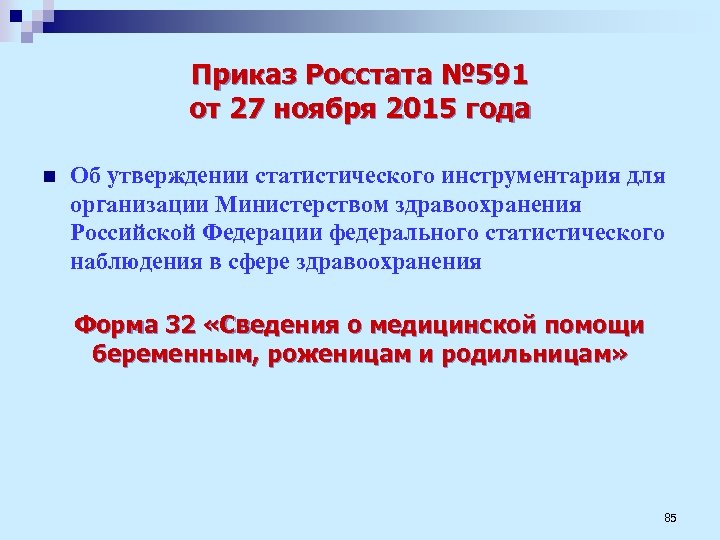 Приказ Росстата №591
от 27 ноября 2015 года

Об утверждении статистического инструментария для организации Министерством здравоохранения Российской Федерации федерального статистического наблюдения в сфере здравоохранения

Форма 32 «Сведения о медицинской помощи беременным, роженицам и родильницам»

85